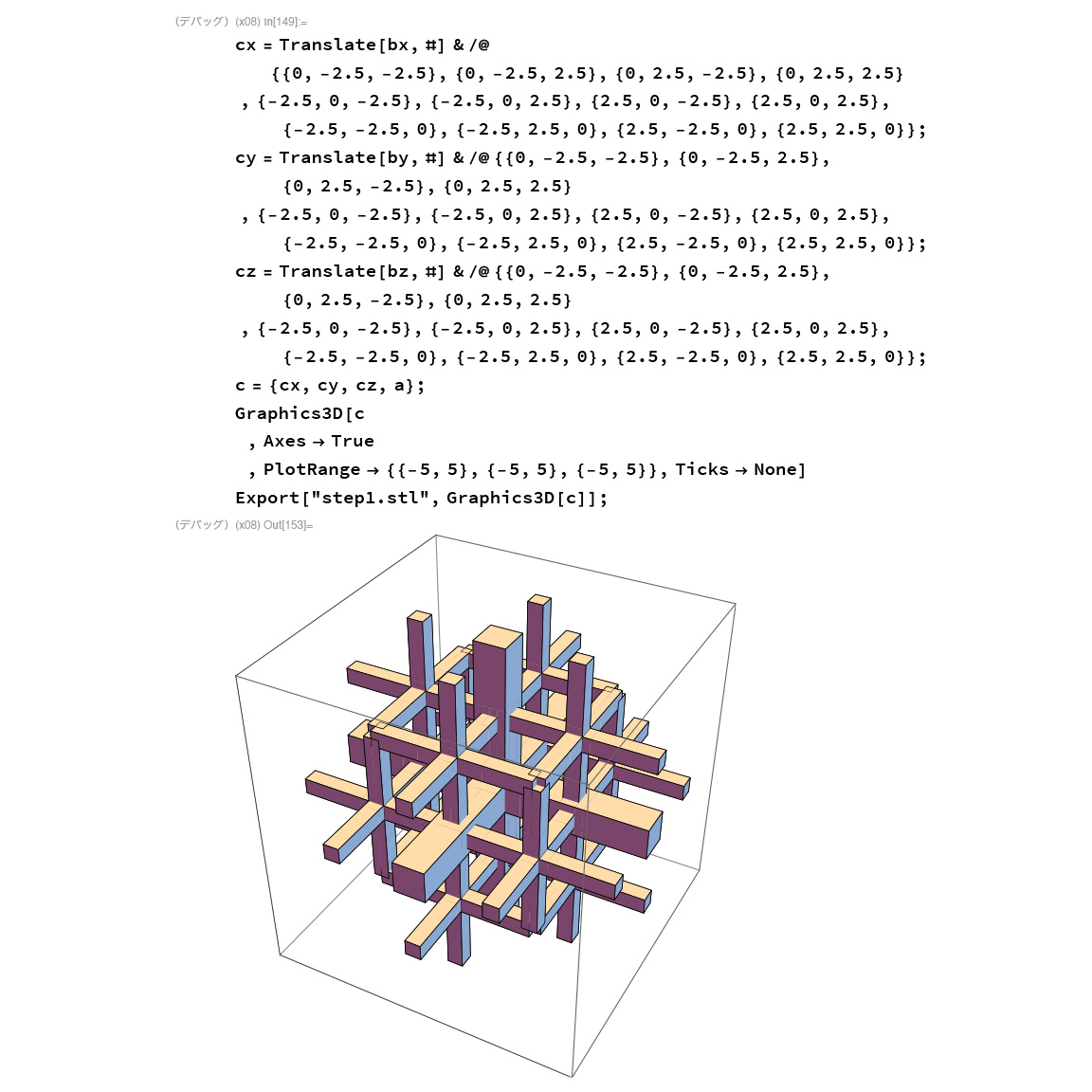 (デバッグ) (x08) In[149]:=

cx = Translate[bx, #] & /@
{{0, -2.5, -2.5}, {0, -2.5, 2.5}, {0, 2.5, -2.5}, {0, 2.5, 2.5}
, {-2.5, 0, -2.5}, {-2.5, 0, 2.5}, {2.5, 0, -2.5}, {2.5, 0, 2.5},
{-2.5, -2.5, 0}, {-2.5, 2.5, 0}, {2.5, -2.5, 0}, {2.5, 2.5, 0}};
cy = Translate[by, #] & /@ {{0, -2.5, -2.5}, {0, -2.5, 2.5},
{0, 2.5, -2.5}, {0, 2.5, 2.5}
, {-2.5, 0, -2.5}, {-2.5, 0, 2.5}, {2.5, 0, -2.5}, {2.5, 0, 2.5},
{-2.5, -2.5, 0}, {-2.5, 2.5, 0}, {2.5, -2.5, 0}, {2.5, 2.5, 0}};
cz = Translate[bz, #] & /@ {{0, -2.5, -2.5}, {0, -2.5, 2.5},
{0, 2.5, -2.5}, {0, 2.5, 2.5}
, {-2.5, 0, -2.5}, {-2.5, 0, 2.5}, {2.5, 0, -2.5}, {2.5, 0, 2.5},
{-2.5, -2.5, 0}, {-2.5, 2.5, 0}, {2.5, -2.5, 0}, {2.5, 2.5, 0}};
c = {cx, cy, cz, a};
Graphics3D[c
, Axes → True
, PlotRange → {{-5, 5}, {-5, 5}, {-5, 5}}, Ticks → None]
Export["step1.stl", Graphics3D[c]];

(デバッグ) (x08) Out[153]=